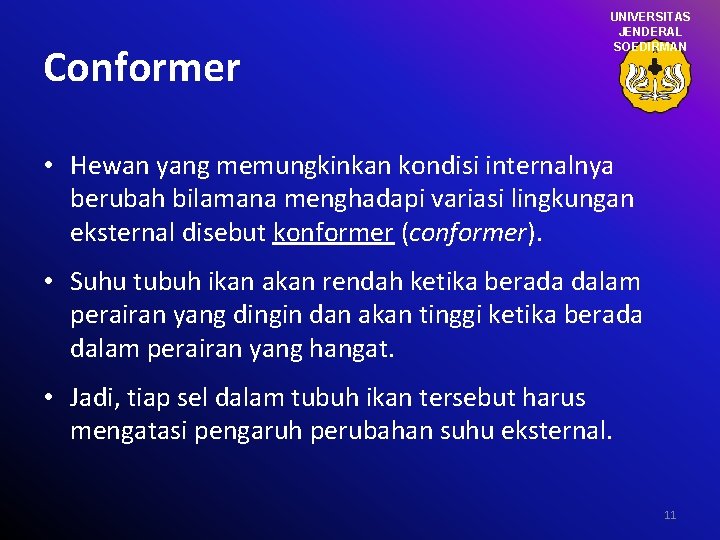 UNIVERSITAS JENDERAL SOEDIRMAN

Conformer

• Hewan yang memungkinkan kondisi internalnya berubah bilamana menghadapi variasi lingkungan eksternal disebut konformer (conformer).

• Suhu tubuh ikan akan rendah ketika berada dalam perairan yang dingin dan akan tinggi ketika berada dalam perairan yang hangat.

• Jadi, tiap sel dalam tubuh ikan tersebut harus mengatasi pengaruh perubahan suhu eksternal.

11